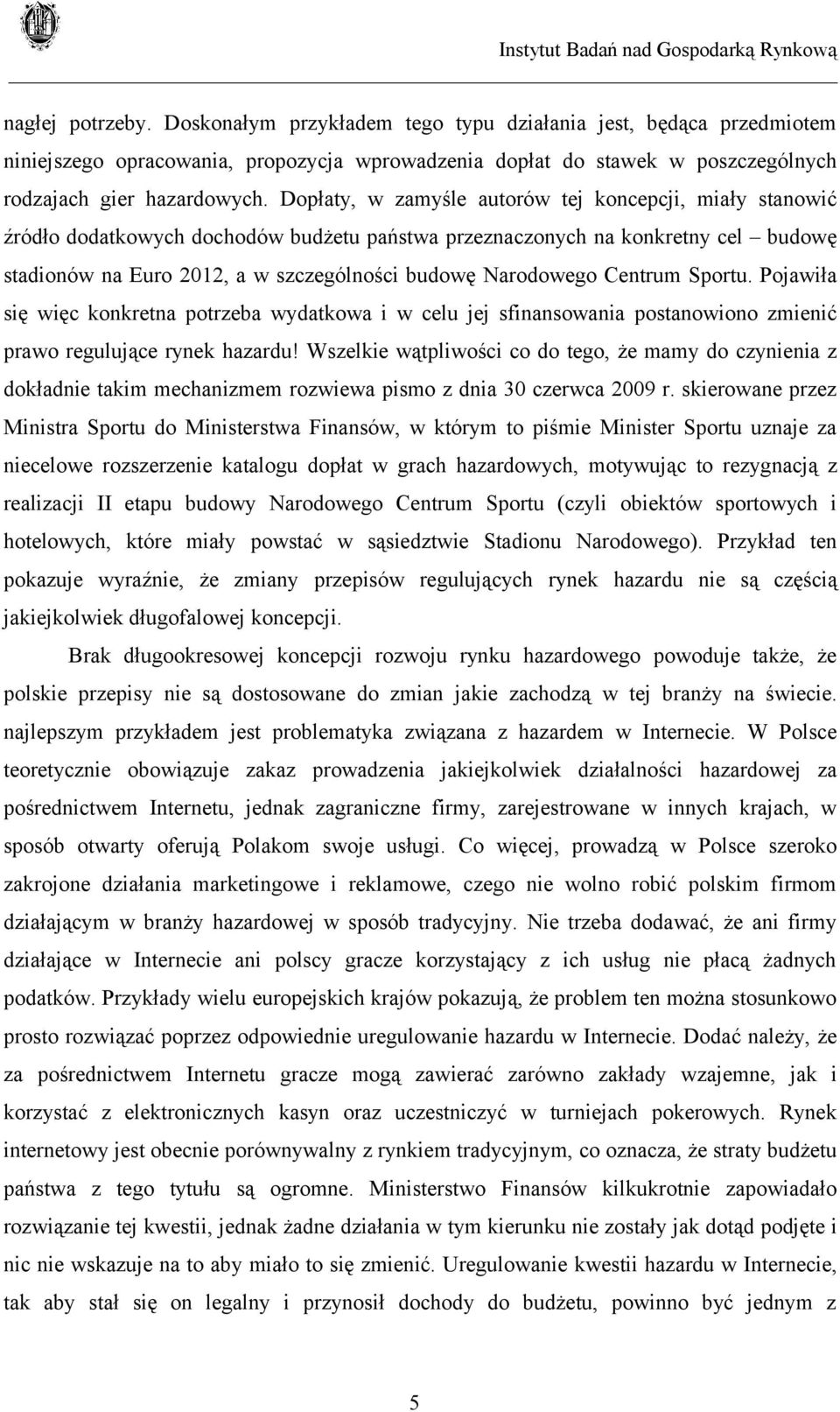 Instytut Badań nad Gospodarką Rynkową

nagłej potrzeby. Doskonałym przykładem tego typu działania jest, będąca przedmiotem niniejszego opracowania, propozycja wprowadzenia dopłat do stawek w poszczególnych rodzajach gier hazardowych. Dopłaty, w zamyśle autorów tej koncepcji, miały stanowić źródło dodatkowych dochodów budżetu państwa przeznaczonych na konkretny cel – budowę stadionów na Euro 2012, a w szczególności budowę Narodowego Centrum Sportu. Pojawiła się więc konkretna potrzeba wydatkowa i w celu jej sfinansowania postanowiono zmienić prawo regulujące rynek hazardu! Wszelkie wątpliwości co do tego, że mamy do czynienia z dokładnie takim mechanizmem rozwiewa pismo z dnia 30 czerwca 2009 r. skierowane przez Ministra Sportu do Ministerstwa Finansów, w którym to piśmie Minister Sportu uznaje za niecelowe rozszerzenie katalogu dopłat w grach hazardowych, motywując to rezygnacją z realizacji II etapu budowy Narodowego Centrum Sportu (czyli obiektów sportowych i hotelowych, które miały powstać w sąsiedztwie Stadionu Narodowego). Przykład ten pokazuje wyraźnie, że zmiany przepisów regulujących rynek hazardu nie są częścią jakiejkolwiek długofalowej koncepcji.

Brak długookresowej koncepcji rozwoju rynku hazardowego powoduje także, że polskie przepisy nie są dostosowane do zmian jakie zachodzą w tej branży na świecie. najlepszym przykładem jest problematyka związana z hazardem w Internecie. W Polsce teoretycznie obowiązuje zakaz prowadzenia jakiejkolwiek działalności hazardowej za pośrednictwem Internetu, jednak zagraniczne firmy, zarejestrowane w innych krajach, w sposób otwarty oferują Polakom swoje usługi. Co więcej, prowadzą w Polsce szeroko zakrojone działania marketingowe i reklamowe, czego nie wolno robić polskim firmom działającym w branży hazardowej w sposób tradycyjny. Nie trzeba dodawać, że ani firmy działające w Internecie ani polscy gracze korzystający z ich usług nie płacą żadnych podatków. Przykłady wielu europejskich krajów pokazują, że problem ten można stosunkowo prosto rozwiązać poprzez odpowiednie uregulowanie hazardu w Internecie. Dodać należy, że za pośrednictwem Internetu gracze mogą zawierać zarówno zakłady wzajemne, jak i korzystać z elektronicznych kasyn oraz uczestniczyć w turniejach pokerowych. Rynek internetowy jest obecnie porównywalny z rynkiem tradycyjnym, co oznacza, że straty budżetu państwa z tego tytułu są ogromne. Ministerstwo Finansów kilkukrotnie zapowiadało rozwiązanie tej kwestii, jednak żadne działania w tym kierunku nie zostały jak dotąd podjęte i nic nie wskazuje na to aby miało to się zmienić. Uregulowanie kwestii hazardu w Internecie, tak aby stał się on legalny i przynosił dochody do budżetu, powinno być jednym z

5